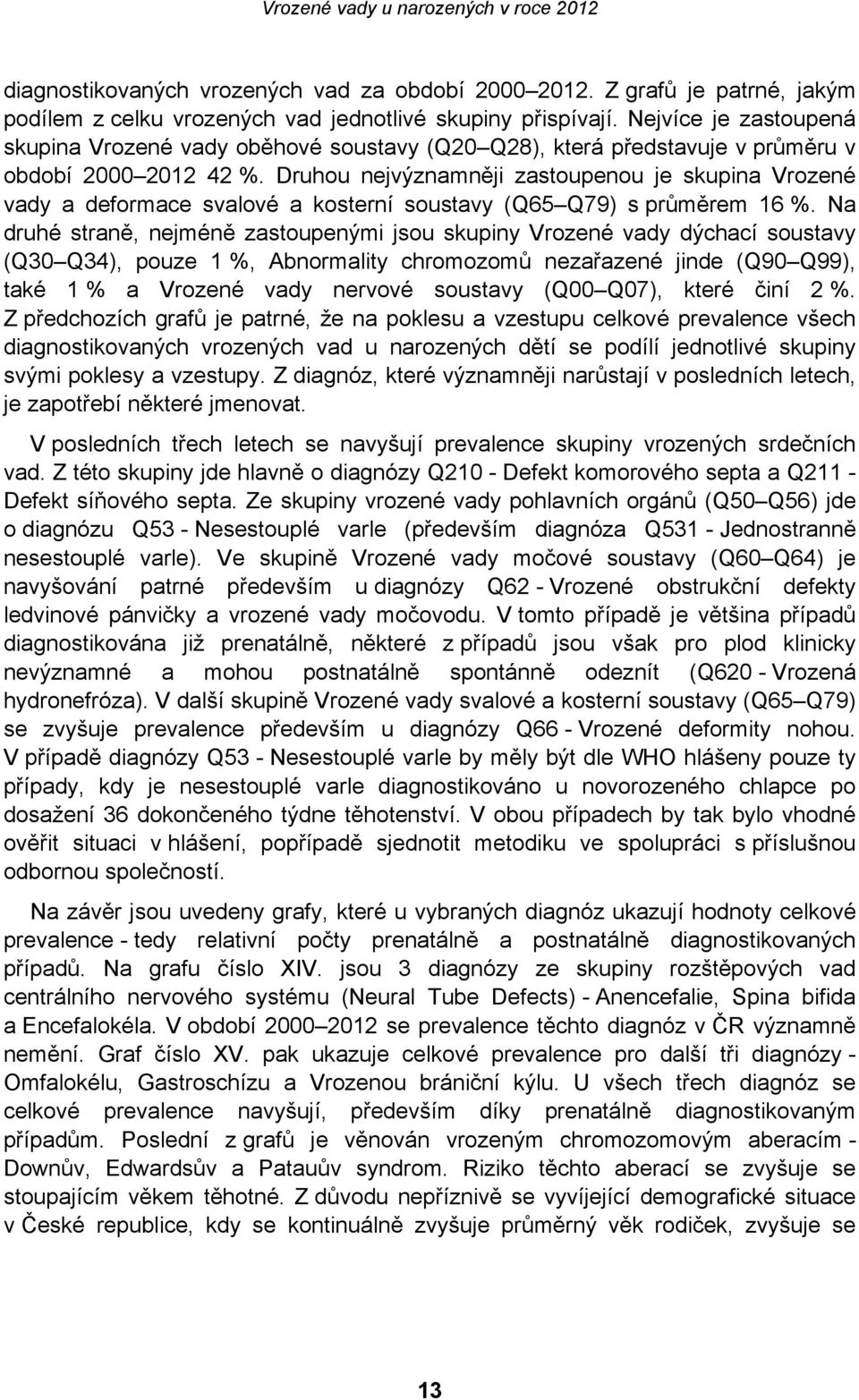 Vrozené vady u narozených v roce 2012

diagnostikovaných vrozených vad za období 2000–2012. Z grafů je patrné, jakým podílem z celku vrozených vad jednotlivé skupiny přispívají. Nejvíce je zastoupená skupina Vrozené vady oběhové soustavy (Q20–Q28), která představuje v průměru v období 2000–2012 42 %. Druhou nejvýznamněji zastoupenou je skupina Vrozené vady a deformace svalové a kosterní soustavy (Q65–Q79) s průměrem 16 %. Na druhé straně, nejméně zastoupenými jsou skupiny Vrozené vady dýchací soustavy (Q30–Q34), pouze 1 %, Abnormality chromozomů nezařazené jinde (Q90–Q99), také 1 % a Vrozené vady nervové soustavy (Q00–Q07), které činí 2 %. Z předchozích grafů je patrné, že na poklesu a vzestupu celkové prevalence všech diagnostikovaných vrozených vad u narozených dětí se podílí jednotlivé skupiny svými poklesy a vzestupy. Z diagnóz, které významněji narůstají v posledních letech, je zapotřebí některé jmenovat.

V posledních třech letech se navyšují prevalence skupiny vrozených srdečních vad. Z této skupiny jde hlavně o diagnózy Q210 - Defekt komorového septa a Q211 - Defekt síňového septa. Ze skupiny vrozené vady pohlavních orgánů (Q50–Q56) jde o diagnózu Q53 - Nesestouplé varle (především diagnóza Q531 - Jednostranně nesestouplé varle). Ve skupině Vrozené vady močové soustavy (Q60–Q64) je navyšování patrné především u diagnózy Q62 - Vrozené obstrukční defekty ledvinové pánvičky a vrozené vady močovodu. V tomto případě je většina případů diagnostikována již prenatálně, některé z případů jsou však pro plod klinicky nevýznamné a mohou postnatálně spontánně odeznít (Q620 - Vrozená hydronefróza). V další skupině Vrozené vady svalové a kosterní soustavy (Q65–Q79) se zvyšuje prevalence především u diagnózy Q66 - Vrozené deformity nohou. V případě diagnózy Q53 - Nesestouplé varle by měly být dle WHO hlášeny pouze ty případy, kdy je nesestouplé varle diagnostikováno u novorozeného chlapce po dosažení 36 dokončeného týdne těhotenství. V obou případech by tak bylo vhodné ověřit situaci v hlášení, popřípadě sjednotit metodiku ve spolupráci s příslušnou odbornou společností.

Na závěr jsou uvedeny grafy, které u vybraných diagnóz ukazují hodnoty celkové prevalence - tedy relativní počty prenatálně a postnatálně diagnostikovaných případů. Na grafu číslo XIV. jsou 3 diagnózy ze skupiny rozštěpových vad centrálního nervového systému (Neural Tube Defects) - Anencefalie, Spina bifida a Encefalokéla. V období 2000–2012 se prevalence těchto diagnóz v ČR významně nemění. Graf číslo XV. pak ukazuje celkové prevalence pro další tři diagnózy - Omfalokélu, Gastroschízu a Vrozenou brániční kýlu. U všech třech diagnóz se celkové prevalence navyšují, především díky prenatálně diagnostikovaným případům. Poslední z grafů je věnován vrozeným chromozomovým aberacím - Downův, Edwardsův a Patauův syndrom. Riziko těchto aberací se zvyšuje se stoupajícím věkem těhotné. Z důvodu nepříznivě se vyvíjející demografické situace v České republice, kdy se kontinuálně zvyšuje průměrný věk rodiček, zvyšuje se

13